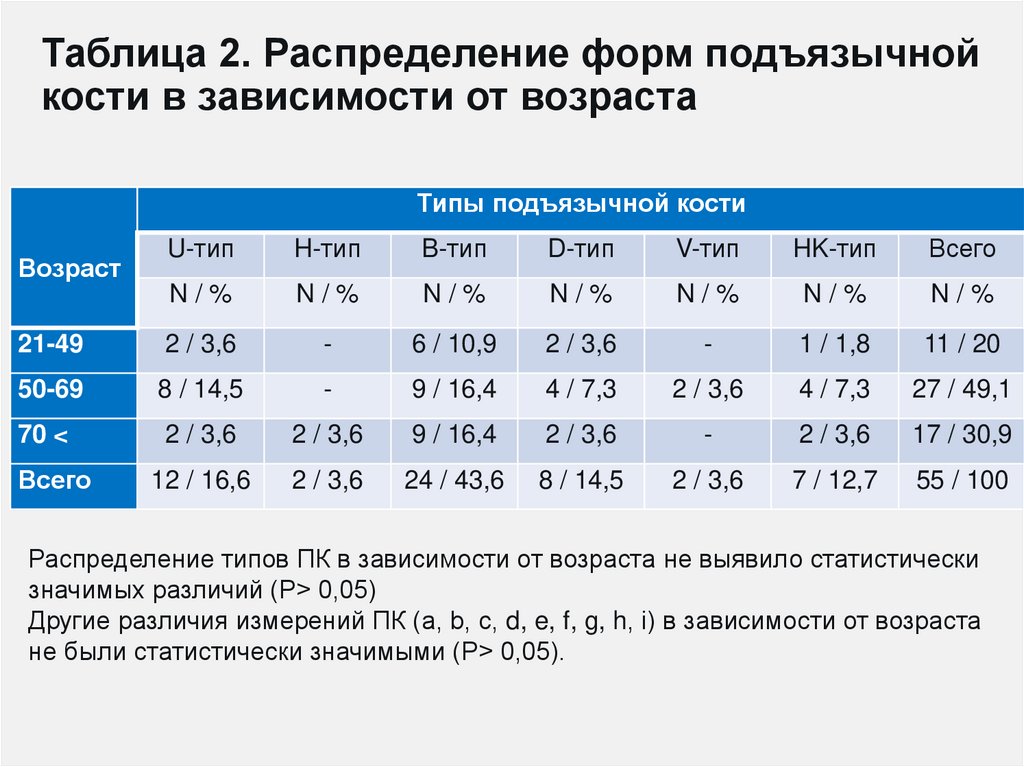 Таблица 2. Распределение форм подъязычной кости в зависимости от возраста

| Возраст | Типы подъязычной кости | | | | | | |
|---|---|---|---|---|---|---|---|
| | U-тип | H-тип | B-тип | D-тип | V-тип | HK-тип | Всего |
| | N / % | N / % | N / % | N / % | N / % | N / % | N / % |
| 21-49 | 2 / 3,6 | - | 6 / 10,9 | 2 / 3,6 | - | 1 / 1,8 | 11 / 20 |
| 50-69 | 8 / 14,5 | - | 9 / 16,4 | 4 / 7,3 | 2 / 3,6 | 4 / 7,3 | 27 / 49,1 |
| 70 < | 2 / 3,6 | 2 / 3,6 | 9 / 16,4 | 2 / 3,6 | - | 2 / 3,6 | 17 / 30,9 |
| Всего | 12 / 16,6 | 2 / 3,6 | 24 / 43,6 | 8 / 14,5 | 2 / 3,6 | 7 / 12,7 | 55 / 100 |

Распределение типов ПК в зависимости от возраста не выявило статистически значимых различий (P> 0,05)
Другие различия измерений ПК (a, b, c, d, e, f, g, h, i) в зависимости от возраста не были статистически значимыми (P> 0,05).